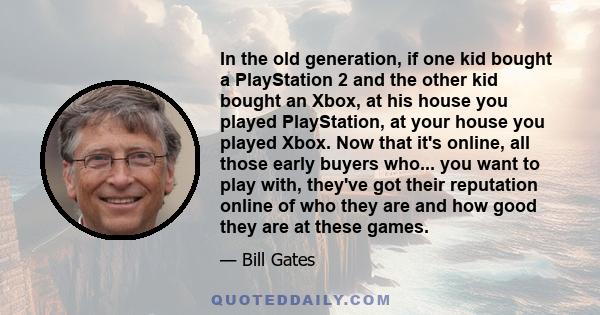 In the old generation, if one kid bought a PlayStation 2 and the other kid bought an Xbox, at his house you played PlayStation, at your house you played Xbox. Now that it's online, all those early buyers who... you want to play with, they've got their reputation online of who they are and how good they are at these games.

— Bill Gates

QUOTEDDAILY.COM